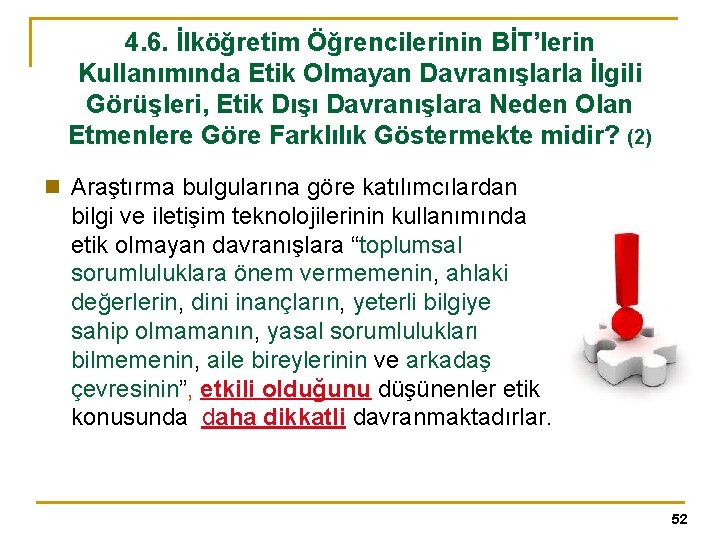 4.6. İlköğretim Öğrencilerinin BİT'lerin Kullanımında Etik Olmayan Davranışlarla İlgili Görüşleri, Etik Dışı Davranışlara Neden Olan Etmenlere Göre Farklılık Göstermekte midir? (2)

Araştırma bulgularına göre katılımcılardan bilgi ve iletişim teknolojilerinin kullanımında etik olmayan davranışlara "toplumsal sorumluluklara önem vermemenin, ahlaki değerlerin, dini inançların, yeterli bilgiye sahip olmamanın, yasal sorumlulukları bilmemenin, aile bireylerinin ve arkadaş çevresinin", etkili olduğunu düşünenler etik konusunda daha dikkatli davranmaktadırlar.

52